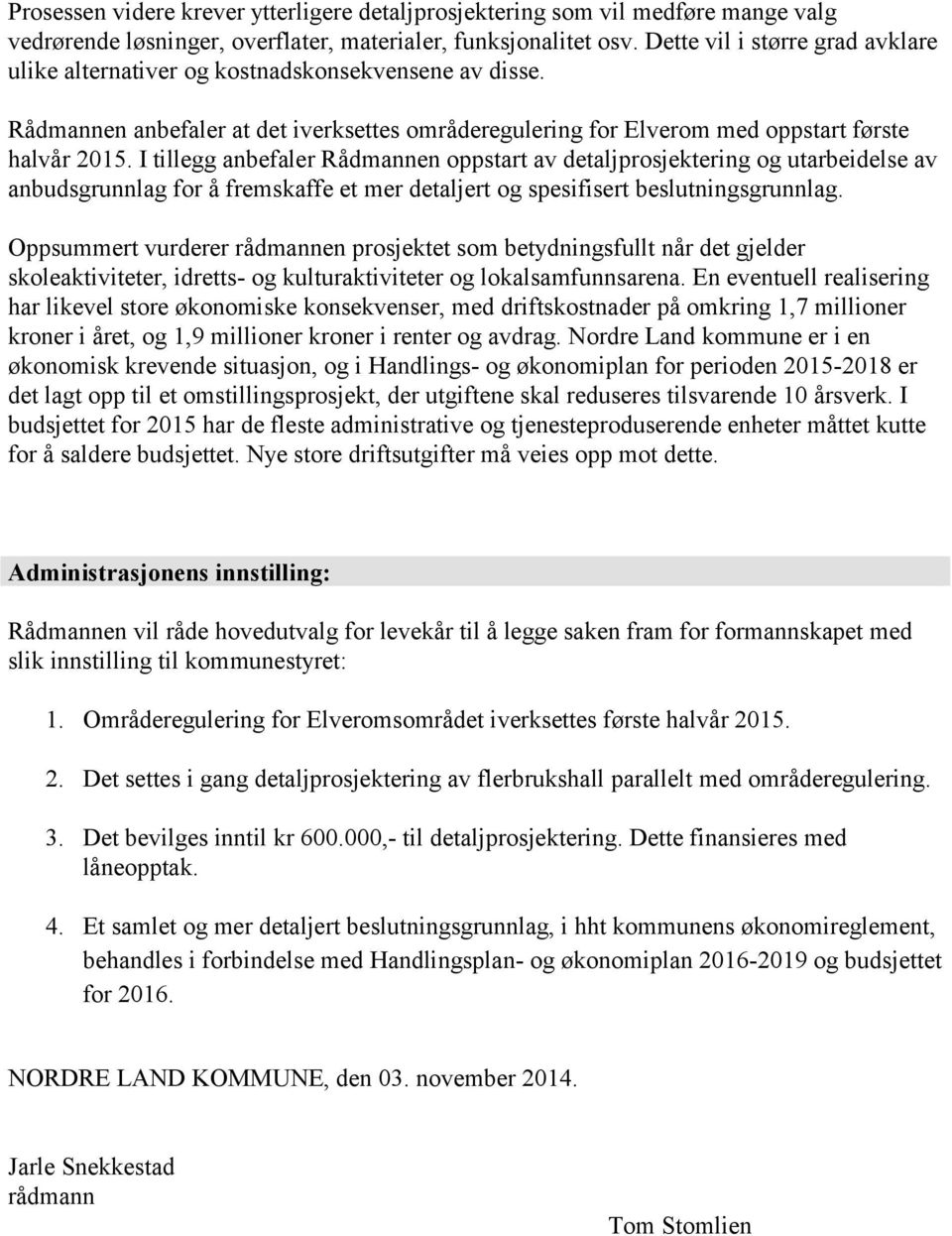 Prosessen videre krever ytterligere detaljprosjektering som vil medføre mange valg vedrørende løsninger, overflater, materialer, funksjonalitet osv. Dette vil i større grad avklare ulike alternativer og kostnadskonsekvensene av disse.

Rådmannen anbefaler at det iverksettes områderegulering for Elverom med oppstart første halvår 2015. I tillegg anbefaler Rådmannen oppstart av detaljprosjektering og utarbeidelse av anbudsgrunnlag for å fremskaffe et mer detaljert og spesifisert beslutningsgrunnlag.

Oppsummert vurderer rådmannen prosjektet som betydningsfullt når det gjelder skoleaktiviteter, idretts- og kulturaktiviteter og lokalsamfunnsarena. En eventuell realisering har likevel store økonomiske konsekvenser, med driftskostnader på omkring 1,7 millioner kroner i året, og 1,9 millioner kroner i renter og avdrag. Nordre Land kommune er i en økonomisk krevende situasjon, og i Handlings- og økonomiplan for perioden 2015-2018 er det lagt opp til et omstillingsprosjekt, der utgiftene skal reduseres tilsvarende 10 årsverk. I budsjettet for 2015 har de fleste administrative og tjenesteproduserende enheter måttet kutte for å saldere budsjettet. Nye store driftsutgifter må veies opp mot dette.

Administrasjonens innstilling:

Rådmannen vil råde hovedutvalg for levekår til å legge saken fram for formannskapet med slik innstilling til kommunestyret:

1. Områderegulering for Elveromsområdet iverksettes første halvår 2015.

2. Det settes i gang detaljprosjektering av flerbrukshall parallelt med områderegulering.

3. Det bevilges inntil kr 600.000,- til detaljprosjektering. Dette finansieres med låneopptak.

4. Et samlet og mer detaljert beslutningsgrunnlag, i hht kommunens økonomireglement, behandles i forbindelse med Handlingsplan- og økonomiplan 2016-2019 og budsjettet for 2016.

NORDRE LAND KOMMUNE, den 03. november 2014.

Jarle Snekkestad
rådmann

Tom Stomlien